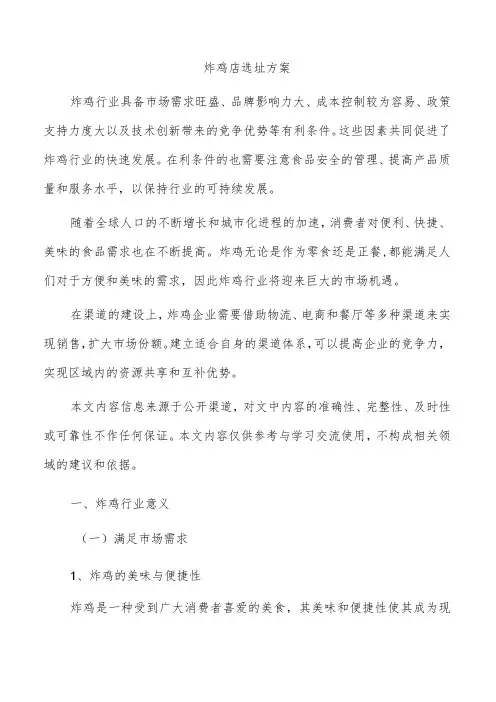 炸鸡店选址方案

炸鸡行业具备市场需求旺盛、品牌影响力大、成本控制较为容易、政策支持力度大以及技术创新带来的竞争优势等有利条件。这些因素共同促进了炸鸡行业的快速发展。在利条件的也需要注意食品安全的管理、提高产品质量和服务水平，以保持行业的可持续发展。

随着全球人口的不断增长和城市化进程的加速，消费者对便利、快捷、美味的食品需求也在不断提高。炸鸡无论是作为零食还是正餐，都能满足人们对于方便和美味的需求，因此炸鸡行业将迎来巨大的市场机遇。

在渠道的建设上，炸鸡企业需要借助物流、电商和餐厅等多种渠道来实现销售，扩大市场份额。建立适合自身的渠道体系，可以提高企业的竞争力，实现区域内的资源共享和互补优势。

本文内容信息来源于公开渠道，对文中内容的准确性、完整性、及时性或可靠性不作任何保证。本文内容仅供参考与学习交流使用，不构成相关领域的建议和依据。

一、炸鸡行业意义

（一）满足市场需求

1、炸鸡的美味与便捷性

炸鸡是一种受到广大消费者喜爱的美食，其美味和便捷性使其成为现